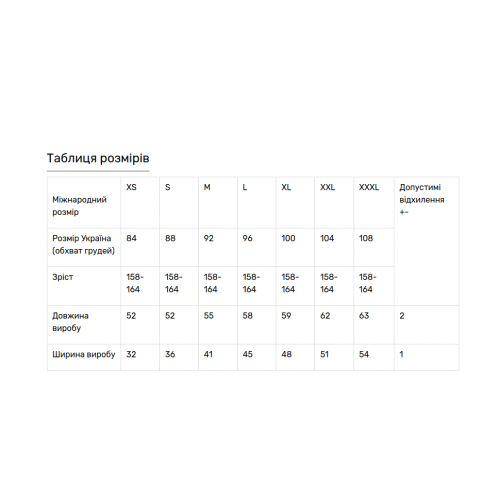 Таблиця розмірів

| Міжнародний розмір | XS | S | M | L | XL | XXL | XXXL | Допустимі відхилення +- |
|---|---|---|---|---|---|---|---|---|
| Розмір Україна (обхват грудей) | 84 | 88 | 92 | 96 | 100 | 104 | 108 | |
| Зріст | 158-164 | 158-164 | 158-164 | 158-164 | 158-164 | 158-164 | 158-164 | |
| Довжина виробу | 52 | 52 | 55 | 58 | 59 | 62 | 63 | 2 |
| Ширина виробу | 32 | 36 | 41 | 45 | 48 | 51 | 54 | 1 |